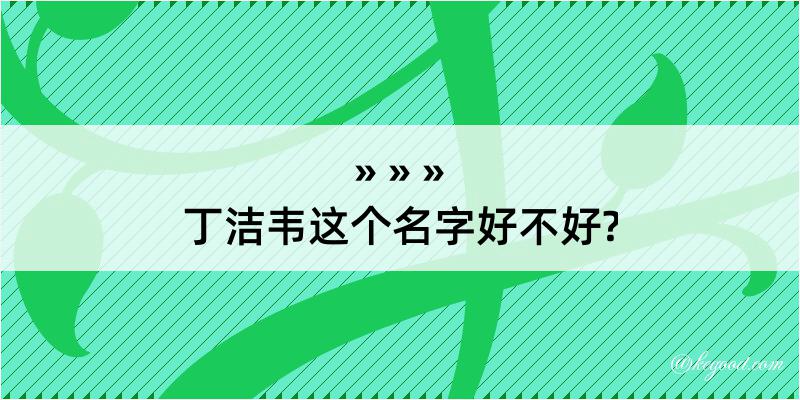 » » »
丁洁韦这个名字好不好?

@kegood.com